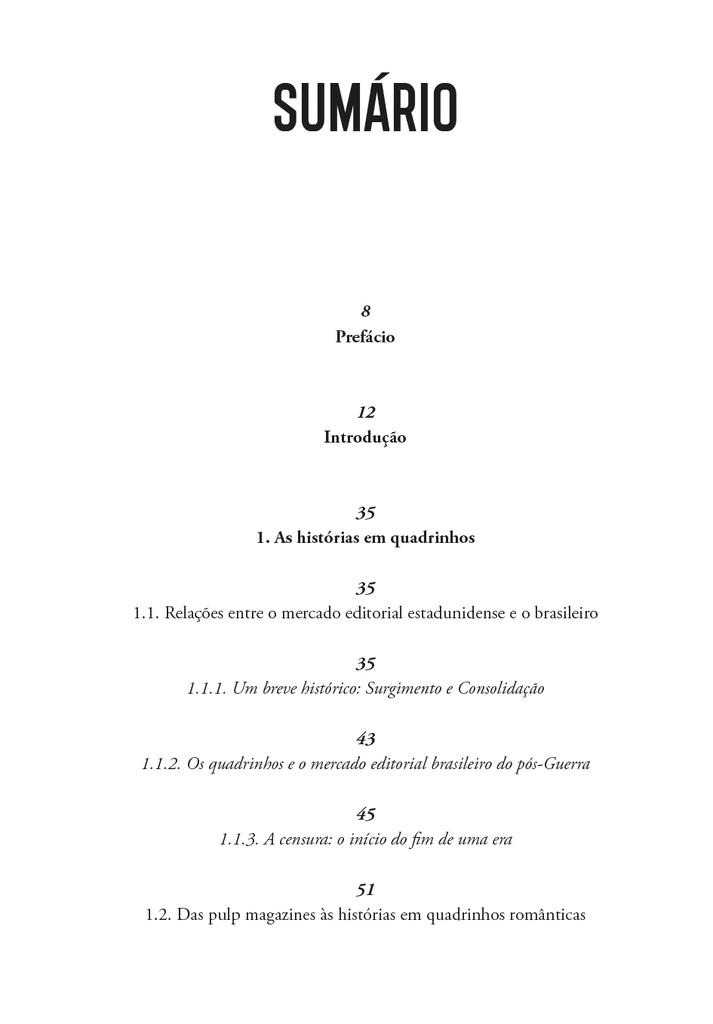 SUMÁRIO

8
Prefácio

12
Introdução

35
1. As histórias em quadrinhos

35
1.1. Relações entre o mercado editorial estadunidense e o brasileiro

35
1.1.1. Um breve histórico: Surgimento e Consolidação

43
1.1.2. Os quadrinhos e o mercado editorial brasileiro do pós-Guerra

45
1.1.3. A censura: o início do fim de uma era

51
1.2. Das pulp magazines às histórias em quadrinhos românticas